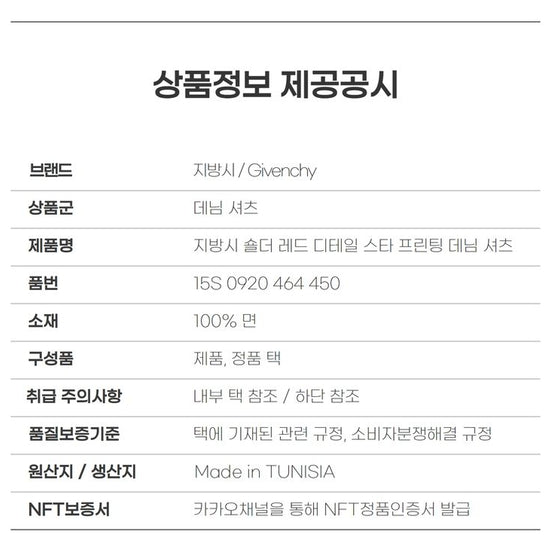 상품정보 제공공시

브랜드
지방시 / Givenchy

상품군
데님 셔츠

제품명
지방시 숄더 레드 디테일 스타 프린팅 데님 셔츠

품번
15S 0920 464 450

소재
100% 면

구성품
제품, 정품 택

취급 주의사항
내부 택 참조 / 하단 참조

품질보증기준
택에 기재된 관련 규정, 소비자분쟁해결 규정

원산지 / 생산지
Made in TUNISIA

NFT보증서
카카오채널을 통해 NFT정품인증서 발급